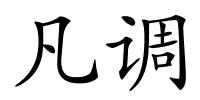 凡调